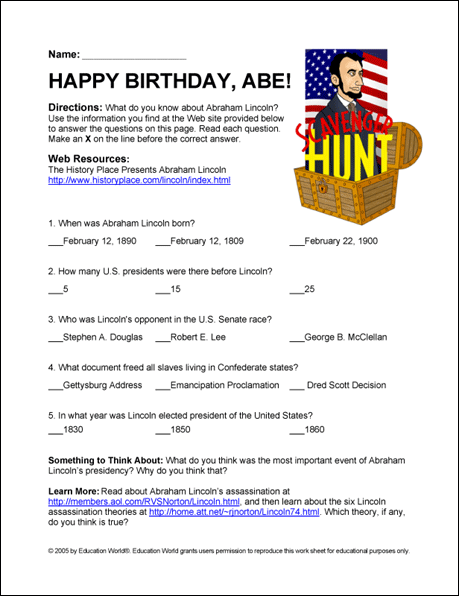 Name: ___________________

HAPPY BIRTHDAY, ABE!

Directions: What do you know about Abraham Lincoln? Use the information you find at the Web site provided below to answer the questions on this page. Read each question. Make an X on the line before the correct answer.

SCAVENGER HUNT

Web Resources:
The History Place Presents Abraham Lincoln
http://www.historyplace.com/lincoln/index.html

1. When was Abraham Lincoln born?

___February 12, 1890 ___February 12, 1809 ___February 22, 1900

2. How many U.S. presidents were there before Lincoln?

___5 ___15 ___25

3. Who was Lincoln's opponent in the U.S. Senate race?

___Stephen A. Douglas ___Robert E. Lee ___George B. McClellan

4. What document freed all slaves living in Confederate states?

___Gettysburg Address ___Emancipation Proclamation ___ Dred Scott Decision

5. In what year was Lincoln elected president of the United States?

___1830 ___1850 ___1860

Something to Think About: What do you think was the most important event of Abraham Lincoln's presidency? Why do you think that?

Learn More: Read about Abraham Lincoln's assassination at http://members.aol.com/RVSNorton/Lincoln.html, and then learn about the six Lincoln assassination theories at http://home.att.net/~rjnorton/Lincoln74.html. Which theory, if any, do you think is true?

© 2005 by Education World®. Education World grants users permission to reproduce this work sheet for educational purposes only.